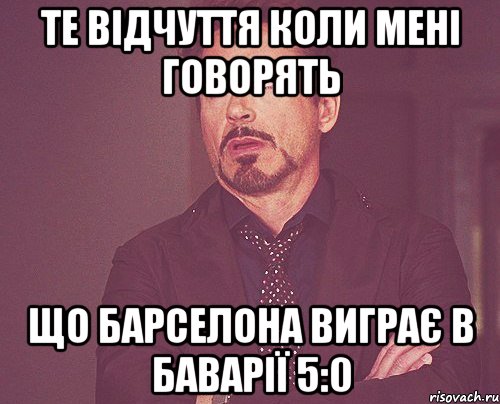 ТЕ ВІДЧУТТЯ КОЛИ МЕНІ ГОВОРЯТЬ

ЩО БАРСЕЛОНА ВИГРАЄ В БАВАРІЇ 5:0

risovach.ru